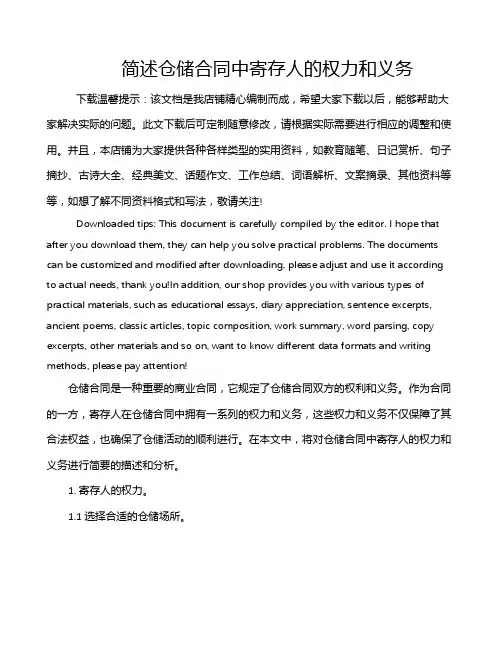 简述仓储合同中寄存人的权力和义务

下载温馨提示：该文档是我店铺精心编制而成，希望大家下载以后，能够帮助大家解决实际的问题。此文下载后可定制随意修改，请根据实际需要进行相应的调整和使用。并且，本店铺为大家提供各种各样类型的实用资料，如教育随笔、日记赏析、句子摘抄、古诗大全、经典美文、话题作文、工作总结、词语解析、文案摘录、其他资料等等，如想了解不同资料格式和写法，敬请关注!

Downloaded tips: This document is carefully compiled by the editor. I hope that after you download them, they can help you solve practical problems. The documents can be customized and modified after downloading, please adjust and use it according to actual needs, thank you!In addition, our shop provides you with various types of practical materials, such as educational essays, diary appreciation, sentence excerpts, ancient poems, classic articles, topic composition, work summary, word parsing, copy excerpts, other materials and so on, want to know different data formats and writing methods, please pay attention!

仓储合同是一种重要的商业合同，它规定了仓储合同双方的权利和义务。作为合同的一方，寄存人在仓储合同中拥有一系列的权力和义务，这些权力和义务不仅保障了其合法权益，也确保了仓储活动的顺利进行。在本文中，将对仓储合同中寄存人的权力和义务进行简要的描述和分析。

1. 寄存人的权力。

1.1 选择合适的仓储场所。